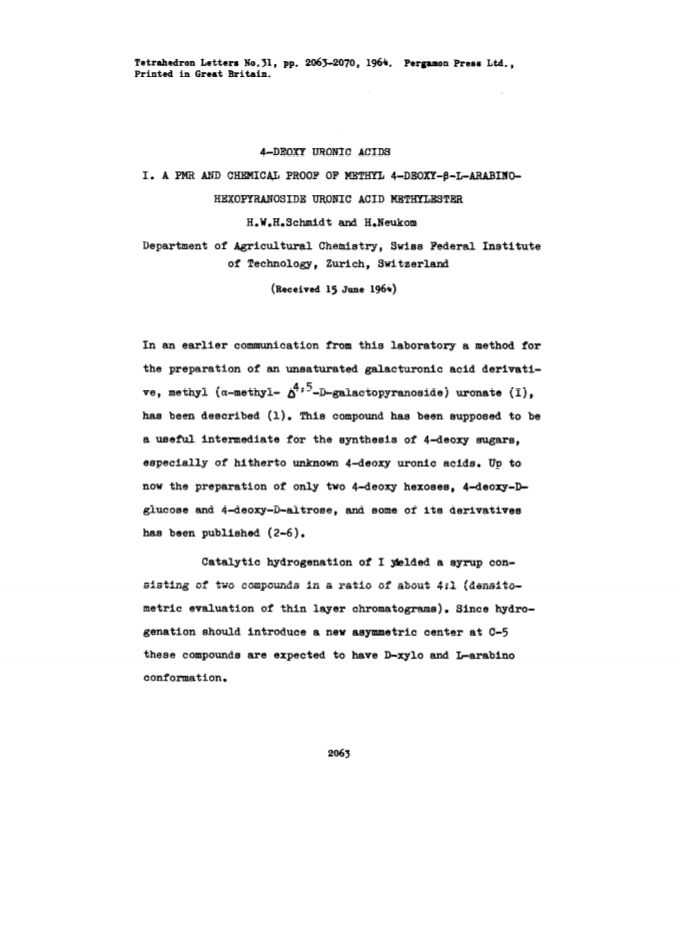 Tetrahedron Letters No.31, pp. 2063-2070, 1964. Pergamon Press Ltd., Printed in Great Britain.

4-DEOXY URONIC ACIDS

I. A PMR AND CHEMICAL PROOF OF METHYL 4-DEOXY-β-L-ARABINO-HEXOPYRANOSIDE URONIC ACID METHYLESTER

H.W.H.Schmidt and H.Neukom

Department of Agricultural Chemistry, Swiss Federal Institute of Technology, Zurich, Switzerland

(Received 15 June 1964)

In an earlier communication from this laboratory a method for the preparation of an unsaturated galacturonic acid derivative, methyl (α-methyl- $\Delta^{4;5}$-D-galactopyranoside) uronate (I), has been described (1). This compound has been supposed to be a useful intermediate for the synthesis of 4-deoxy sugars, especially of hitherto unknown 4-deoxy uronic acids. Up to now the preparation of only two 4-deoxy hexoses, 4-deoxy-D-glucose and 4-deoxy-D-altrose, and some of its derivatives has been published (2-6).

Catalytic hydrogenation of I yielded a syrup consisting of two compounds in a ratio of about 4:1 (densitometric evaluation of thin layer chromatograms). Since hydrogenation should introduce a new asymmetric center at C-5 these compounds are expected to have D-xylo and L-arabino conformation.

2063